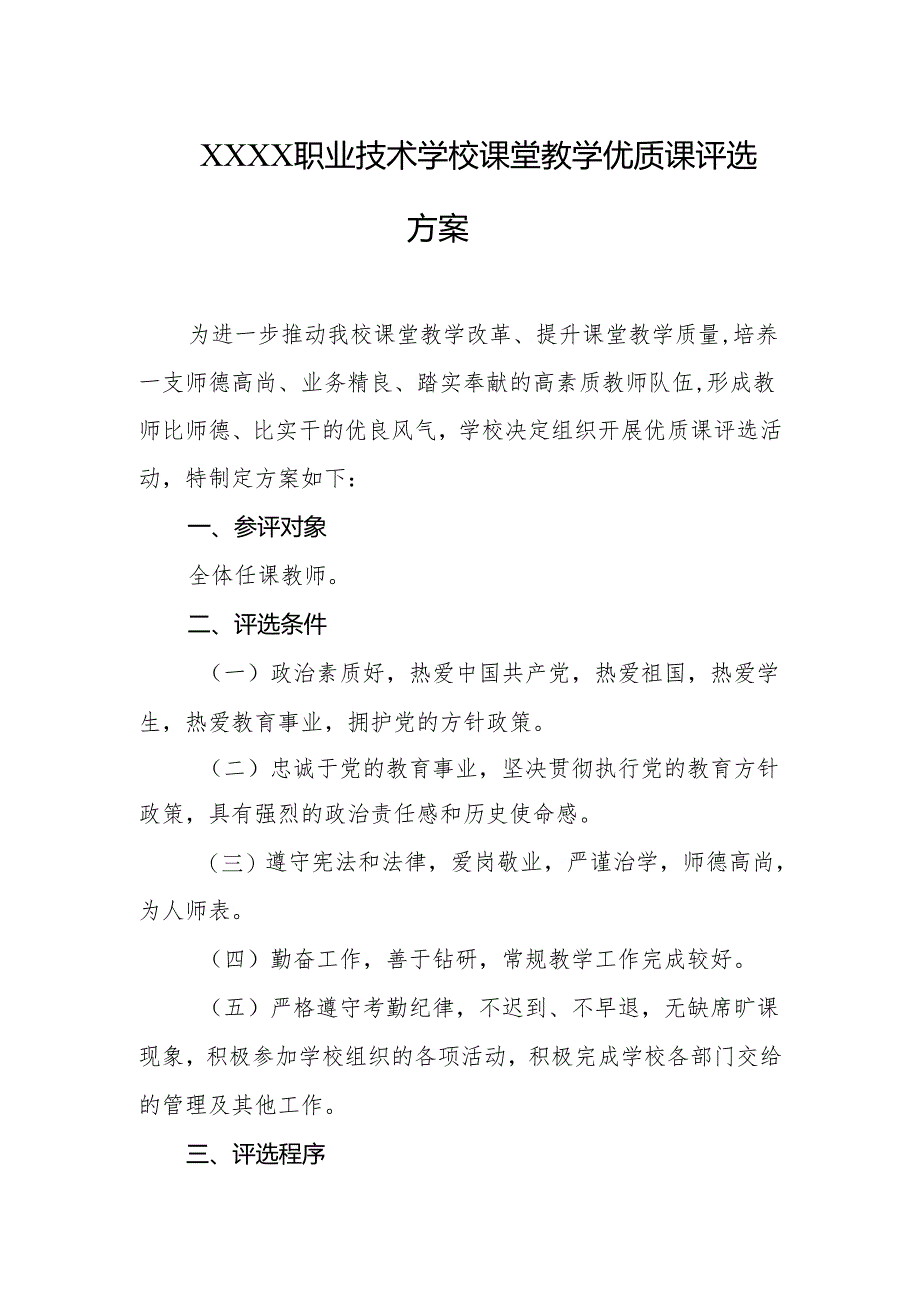 XXXX职业技术学校课堂教学优质课评选方案

为进一步推动我校课堂教学改革、提升课堂教学质量,培养一支师德高尚、业务精良、踏实奉献的高素质教师队伍,形成教师比师德、比实干的优良风气，学校决定组织开展优质课评选活动，特制定方案如下：

一、参评对象

全体任课教师。

二、评选条件

（一）政治素质好，热爱中国共产党，热爱祖国，热爱学生，热爱教育事业，拥护党的方针政策。

（二）忠诚于党的教育事业，坚决贯彻执行党的教育方针政策，具有强烈的政治责任感和历史使命感。

（三）遵守宪法和法律，爱岗敬业，严谨治学，师德高尚，为人师表。

（四）勤奋工作，善于钻研，常规教学工作完成较好。

（五）严格遵守考勤纪律，不迟到、不早退，无缺席旷课现象，积极参加学校组织的各项活动，积极完成学校各部门交给的管理及其他工作。

三、评选程序